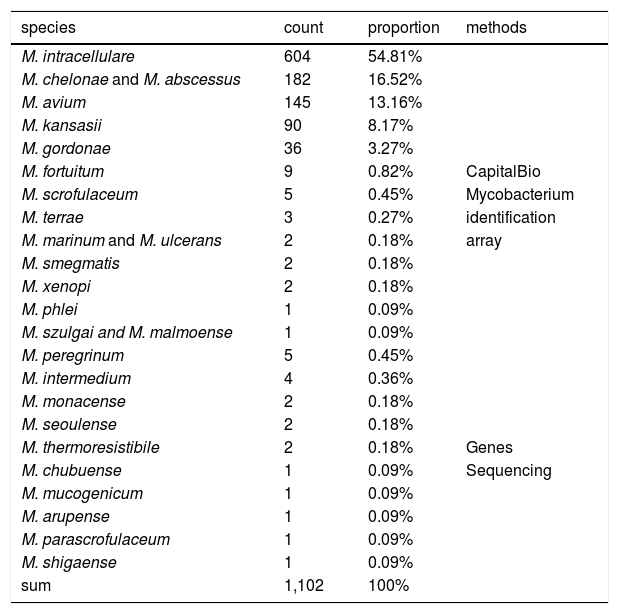 | species | count | proportion | methods |
|---|---|---|---|
| M. intracellulare | 604 | 54.81% | |
| M. chelonae and M. abscessus | 182 | 16.52% | |
| M. avium | 145 | 13.16% | |
| M. kansasii | 90 | 8.17% | |
| M. gordonae | 36 | 3.27% | |
| M. fortuitum | 9 | 0.82% | CapitalBio |
| M. scrofulaceum | 5 | 0.45% | Mycobacterium |
| M. terrae | 3 | 0.27% | identification |
| M. marinum and M. ulcerans | 2 | 0.18% | array |
| M. smegmatis | 2 | 0.18% | |
| M. xenopi | 2 | 0.18% | |
| M. phlei | 1 | 0.09% | |
| M. szulgai and M. malmoense | 1 | 0.09% | |
| M. peregrinum | 5 | 0.45% | |
| M. intermedium | 4 | 0.36% | |
| M. monacense | 2 | 0.18% | |
| M. seoulense | 2 | 0.18% | |
| M. thermoresistibile | 2 | 0.18% | Genes |
| M. chubuense | 1 | 0.09% | Sequencing |
| M. mucogenicum | 1 | 0.09% | |
| M. arupense | 1 | 0.09% | |
| M. parascrofulaceum | 1 | 0.09% | |
| M. shigaense | 1 | 0.09% | |
| sum | 1,102 | 100% | |